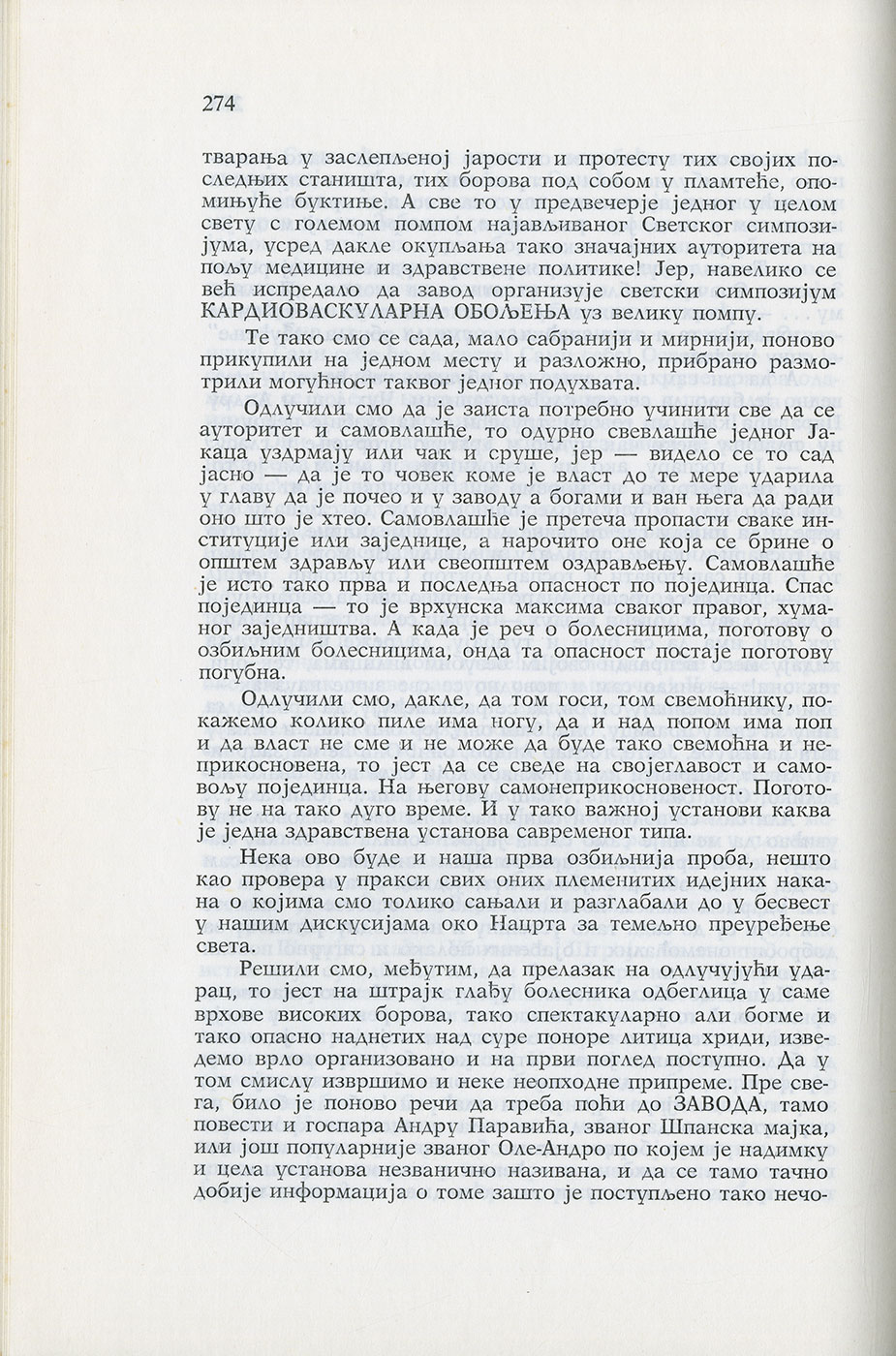 274

тварања у заслепљеној јарости и протесту тих својих последњих станишта, тих борова под собом у пламтеће, опомињуће буктиње. А све то у предвечерје једног у целом свету с големом помпом најављиваног Светског симпозијума, усред дакле окупљања тако значајних ауторитета на пољу медицине и здравствене политике! Јер, навелико се већ испредало да завод организује светски симпозијум КАРДИОВАСКУЛАРНА ОБОЉЕЊА уз велику помпу.

Те тако смо се сада, мало сабранији и мирнији, поново прикупили на једном месту и разложно, прибрано размотрили могућност таквог једног подухвата.

Одлучили смо да је заиста потребно учинити све да се ауторитет и самовлашће, то одурно свевлашће једног Јакаца уздрмају или чак и сруше, јер — видело се то сад јасно — да је то човек коме је власт до те мере ударила у главу да је почео и у заводу а богами и ван њега да ради оно што је хтео. Самовлашће је претеча пропасти сваке институције или заједнице, а нарочито оне која се брине о општем здрављу или свеопштем оздрављењу. Самовлашће је исто тако прва и последња опасност по појединца. Спас појединца — то је врхунска максима сваког правог, хуманог заједништва. А када је реч о болесницима, поготову о озбиљним болесницима, онда та опасност постаје поготову погубна.

Одлучили смо, дакле, да том госи, том свемоћнику, покажемо колико пиле има ногу, да и над попом има поп и да власт не сме и не може да буде тако свемоћна и неприкосновена, то јест да се сведе на својеглавост и самовољу појединца. На његову самонеприкосновеност. Поготову не на тако дуго време. И у тако важној установи каква је једна здравствена установа савременог типа.

Нека ово буде и наша прва озбиљнија проба, нешто као провера у пракси свих оних племенитих идејних накана о којима смо толико сањали и разглабали до у бесвест у нашим дискусијама око Нацрта за темељно преуређење света.

Решили смо, међутим, да прелазак на одлучујући ударац, то јест на штрајк глађу болесника одбеглица у саме врхове високих борова, тако спектакуларно али богме и тако опасно наднетих над суре поноре литица хриди, изведемо врло организовано и на први поглед поступно. Да у том смислу извршимо и неке неопходне припреме. Пре свега, било је поново речи да треба поћи до ЗАВОДА, тамо повести и госпара Андру Паравића, званог Шпанска мајка, или још популарније званог Оле-Андро по којем је надимку и цела установа незванично називана, и да се тамо тачно добије информација о томе зашто је поступљено тако нечо-